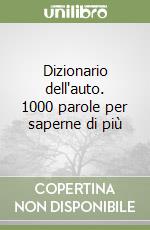 unilibro

Dizionario dell'auto. 1000 parole per saperne di più

COPERTINA
NON DISPONIBILE